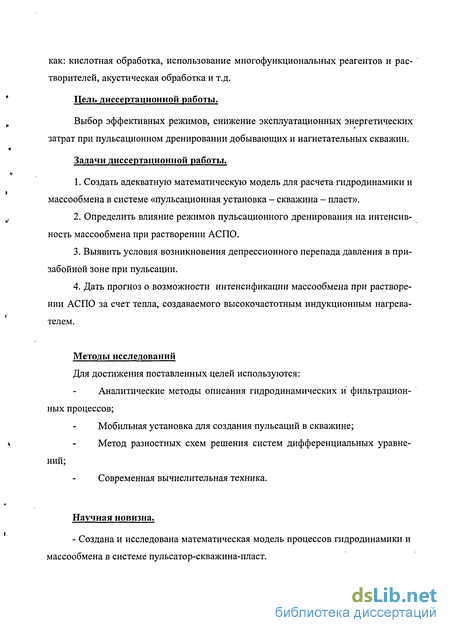 как: кислотная обработка, использование многофункциональных реагентов и растворителей, акустическая обработка и т.д.

Цель диссертационной работы.

Выбор эффективных режимов, снижение эксплуатационных энергетических затрат при пульсационном дренировании добывающих и нагнетательных скважин.

Задачи диссертационной работы.

1. Создать адекватную математическую модель для расчета гидродинамики и массообмена в системе «пульсационная установка – скважина – пласт».

2. Определить влияние режимов пульсационного дренирования на интенсивность массообмена при растворении АСПО.

3. Выявить условия возникновения депрессионного перепада давления в призабойной зоне при пульсации.

4. Дать прогноз о возможности интенсификации массообмена при растворении АСПО за счет тепла, создаваемого высокочастотным индукционным нагревателем.

Методы исследований

Для достижения поставленных целей используются:

- Аналитические методы описания гидродинамических и фильтрационных процессов;

- Мобильная установка для создания пульсаций в скважине;

- Метод разностных схем решения систем дифференциальных уравнений;

- Современная вычислительная техника.

Научная новизна.

- Создана и исследована математическая модель процессов гидродинамики и массообмена в системе пульсатор-скважина-пласт.

dsLib.net
библиотека диссертаций